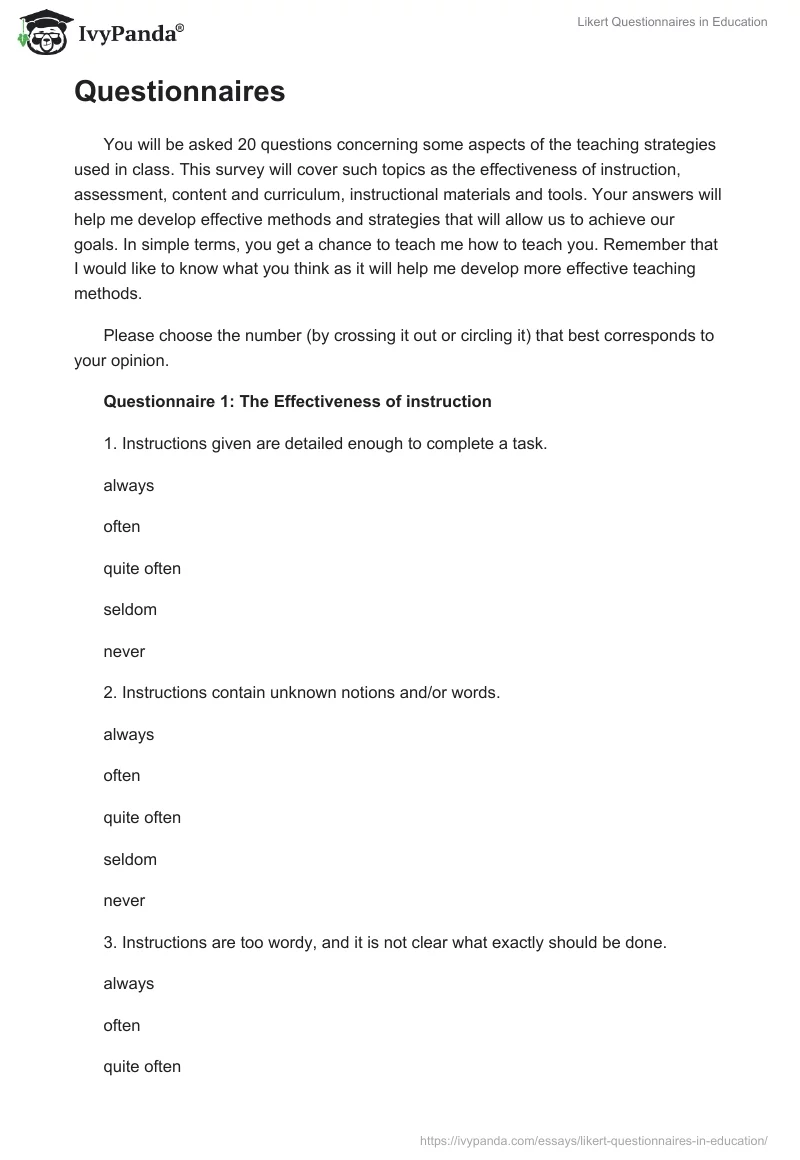 IvyPanda®

Likert Questionnaires in Education

Questionnaires

You will be asked 20 questions concerning some aspects of the teaching strategies used in class. This survey will cover such topics as the effectiveness of instruction, assessment, content and curriculum, instructional materials and tools. Your answers will help me develop effective methods and strategies that will allow us to achieve our goals. In simple terms, you get a chance to teach me how to teach you. Remember that I would like to know what you think as it will help me develop more effective teaching methods.

Please choose the number (by crossing it out or circling it) that best corresponds to your opinion.

Questionnaire 1: The Effectiveness of instruction

1. Instructions given are detailed enough to complete a task.

always

often

quite often

seldom

never

2. Instructions contain unknown notions and/or words.

always

often

quite often

seldom

never

3. Instructions are too wordy, and it is not clear what exactly should be done.

always

often

quite often

https://ivypanda.com/essays/likert-questionnaires-in-education/